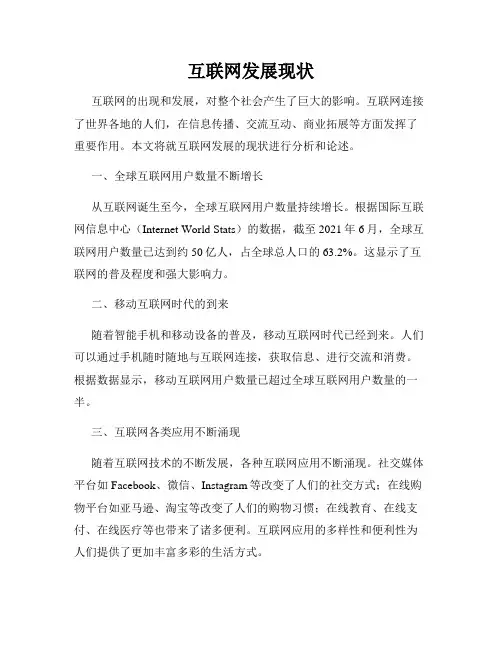 互联网发展现状

互联网的出现和发展，对整个社会产生了巨大的影响。互联网连接了世界各地的人们，在信息传播、交流互动、商业拓展等方面发挥了重要作用。本文将就互联网发展的现状进行分析和论述。

一、全球互联网用户数量不断增长

从互联网诞生至今，全球互联网用户数量持续增长。根据国际互联网信息中心（Internet World Stats）的数据，截至 2021 年 6 月，全球互联网用户数量已达到约 50 亿人，占全球总人口的 63.2%。这显示了互联网的普及程度和强大影响力。

二、移动互联网时代的到来

随着智能手机和移动设备的普及，移动互联网时代已经到来。人们可以通过手机随时随地与互联网连接，获取信息、进行交流和消费。根据数据显示，移动互联网用户数量已超过全球互联网用户数量的一半。

三、互联网各类应用不断涌现

随着互联网技术的不断发展，各种互联网应用不断涌现。社交媒体平台如 Facebook、微信、Instagram 等改变了人们的社交方式；在线购物平台如亚马逊、淘宝等改变了人们的购物习惯；在线教育、在线支付、在线医疗等也带来了诸多便利。互联网应用的多样性和便利性为人们提供了更加丰富多彩的生活方式。